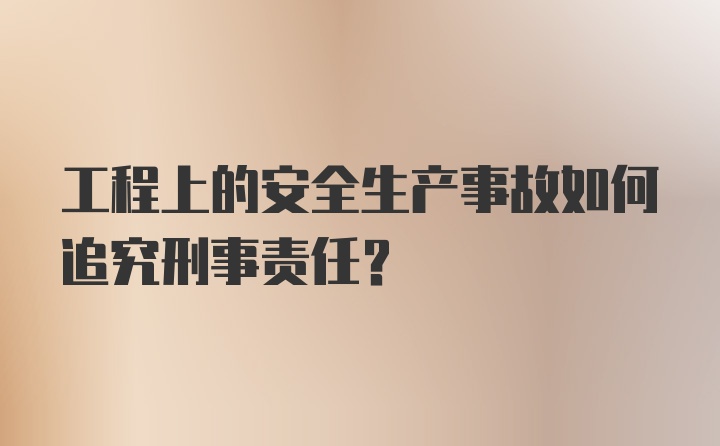 工程上的安全生产事故如何追究刑事责任？